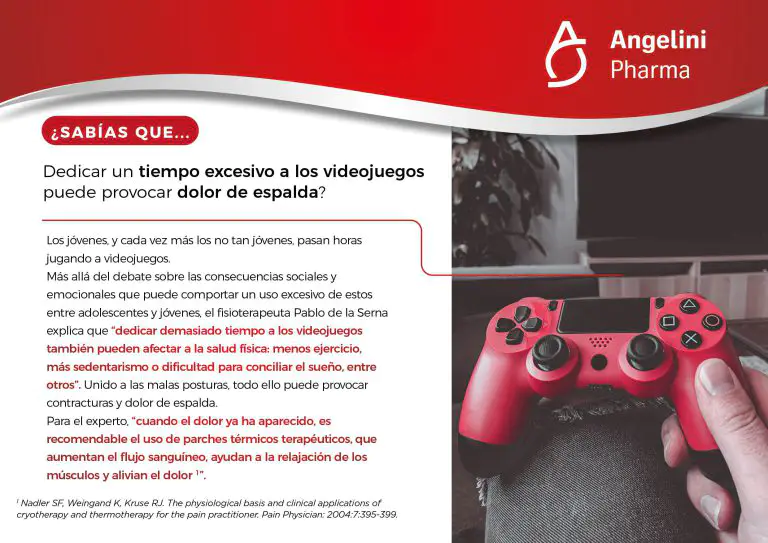 Angelini Pharma

¿SABÍAS QUE...

Dedicar un tiempo excesivo a los videojuegos puede provocar dolor de espalda?

Los jóvenes, y cada vez más los no tan jóvenes, pasan horas jugando a videojuegos.
Más allá del debate sobre las consecuencias sociales y emocionales que puede comportar un uso excesivo de estos entre adolescentes y jóvenes, el fisioterapeuta Pablo de la Serna explica que "dedicar demasiado tiempo a los videojuegos también pueden afectar a la salud física: menos ejercicio, más sedentarismo o dificultad para conciliar el sueño, entre otros". Unido a las malas posturas, todo ello puede provocar contracturas y dolor de espalda.
Para el experto, "cuando el dolor ya ha aparecido, es recomendable el uso de parches térmicos terapéuticos, que aumentan el flujo sanguíneo, ayudan a la relajación de los músculos y alivian el dolor $^1$".

$^1$ Nadler SF, Weingand K, Kruse RJ. The physiological basis and clinical applications of cryotherapy and thermotherapy for the pain practitioner. Pain Physician: 2004:7:395-399.